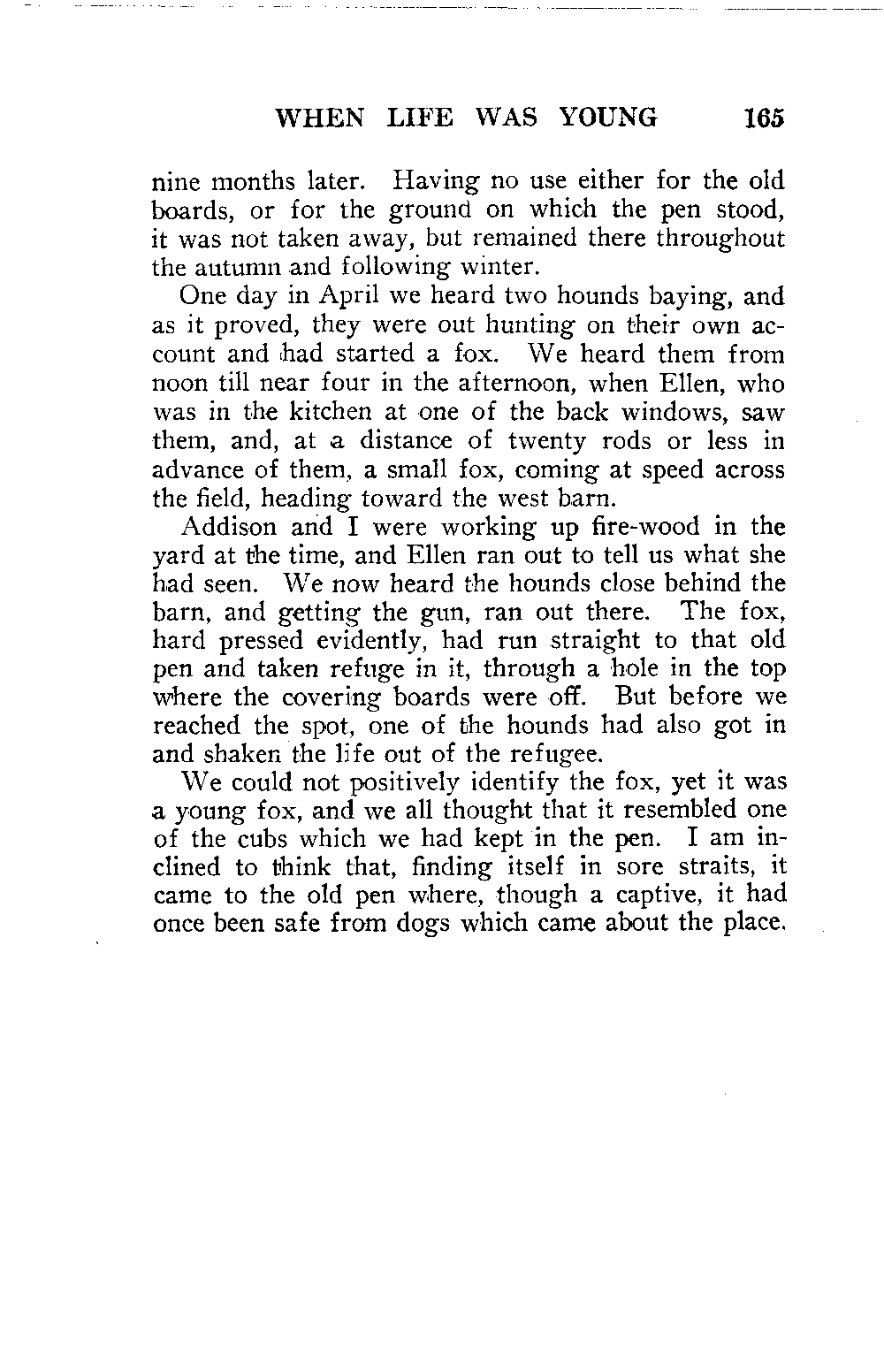 WHEN LIFE WAS YOUNG 165

nine months later. Having no use either for the old boards, or for the ground on which the pen stood, it was not taken away, but remained there throughout the autumn and following winter.

One day in April we heard two hounds baying, and as it proved, they were out hunting on their own account and had started a fox. We heard them from noon till near four in the afternoon, when Ellen, who was in the kitchen at one of the back windows, saw them, and, at a distance of twenty rods or less in advance of them, a small fox, coming at speed across the field, heading toward the west barn.

Addison and I were working up fire-wood in the yard at the time, and Ellen ran out to tell us what she had seen. We now heard the hounds close behind the barn, and getting the gun, ran out there. The fox, hard pressed evidently, had run straight to that old pen and taken refuge in it, through a hole in the top where the covering boards were off. But before we reached the spot, one of the hounds had also got in and shaken the life out of the refugee.

We could not positively identify the fox, yet it was a young fox, and we all thought that it resembled one of the cubs which we had kept in the pen. I am inclined to think that, finding itself in sore straits, it came to the old pen where, though a captive, it had once been safe from dogs which came about the place.